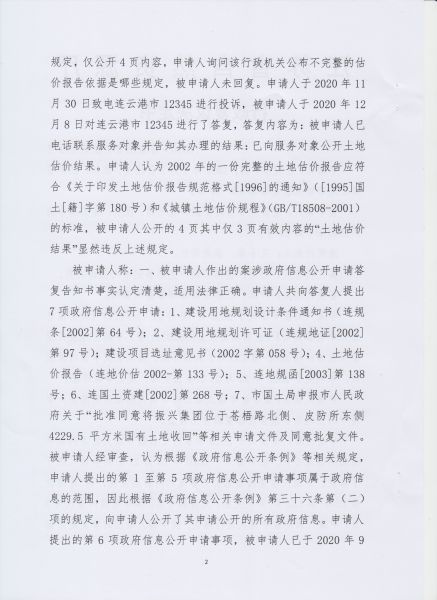 规定，仅公开4页内容，申请人询问该行政机关公布不完整的估价报告依据是哪些规定，被申请人未回复。申请人于2020年11月30日致电连云港市12345进行投诉，被申请人于2020年12月8日对连云港市12345进行了答复，答复内容为：被申请人已电话联系服务对象并告知其办理的结果；已向服务对象公开土地估价结果。申请人认为2002年的一份完整的土地估价报告应符合《关于印发土地估价报告规范格式[1996]的通知》（[1995]国土[籍]字第180号）和《城镇土地估价规程》（GB/T18508-2001）的标准，被申请人公开的4页其中仅3页有效内容的“土地估价结果”显然违反上述规定。

被申请人称：一、被申请人作出的案涉政府信息公开申请答复告知书事实认定清楚，适用法律正确。申请人共向答复人提出7项政府信息公开申请：1、建设用地规划设计条件通知书（连规条[2002]第64号）；2、建设用地规划许可证（连规地证[2002]第97号）；建设项目选址意见书（2002字第058号）；4、土地估价报告（连地价估2002-第133号）；5、连地规函[2003]第138号；6、连国土资建[2002]第268号；7、市国土局申报市人民政府关于“批准同意将振兴集团位于苍梧路北侧、皮防所东侧4229.5平方米国有土地收回”等相关申请文件及同意批复文件。被申请人经审查，认为根据《政府信息公开条例》等相关规定，申请人提出的第1至第5项政府信息公开申请事项属于政府信息的范围，因此根据《政府信息公开条例》第三十六条第（二）项的规定，向申请人公开了其申请公开的所有政府信息。申请人提出的第6项政府信息公开申请事项，被申请人已于2020年9

2